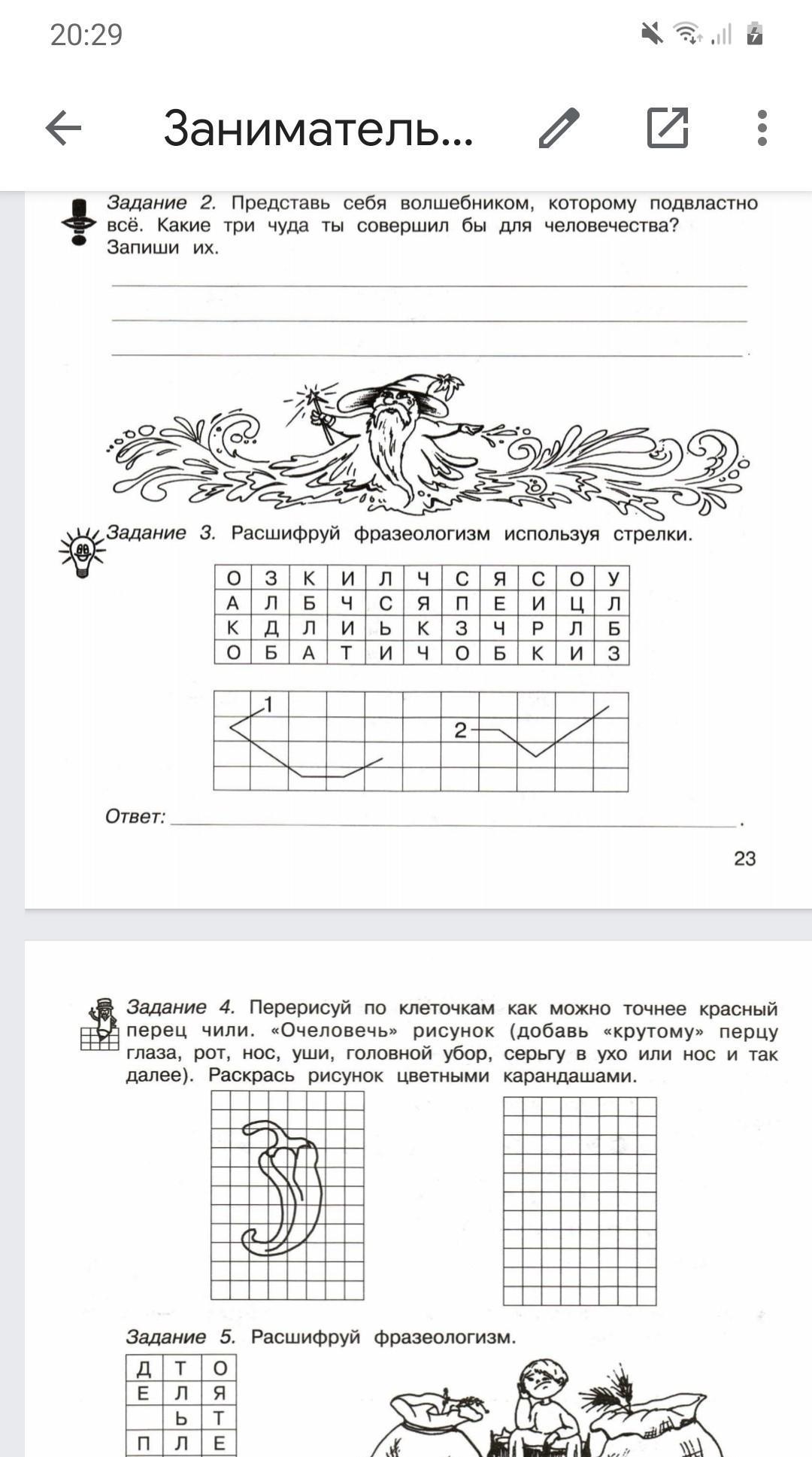 20:29

Заниматель...

Задание 2. Представь себя волшебником, которому подвластно всё. Какие три чуда ты совершил бы для человечества? Запиши их.

Задание 3. Расшифруй фразеологизм используя стрелки.

| О | З | К | И | Л | Ч | С | Я | С | О | У |
|---|---|---|---|---|---|---|---|---|---|---|
| А | Л | Б | Ч | С | Я | П | Е | И | Ц | Л |
| К | Д | Л | И | Ь | К | З | Ч | Р | Л | Б |
| О | Б | А | Т | И | Ч | О | Б | К | И | З |

1
2

Ответ: .

23

Задание 4. Перерисуй по клеточкам как можно точнее красный перец чили. «Очеловечь» рисунок (добавь «крутому» перцу глаза, рот, нос, уши, головной убор, серьгу в ухо или нос и так далее). Раскрась рисунок цветными карандашами.

Задание 5. Расшифруй фразеологизм.

| Д | Т | О |
|---|---|---|
| Е | Л | Я |
|  | Ь | Т |
| П | Л | Е |